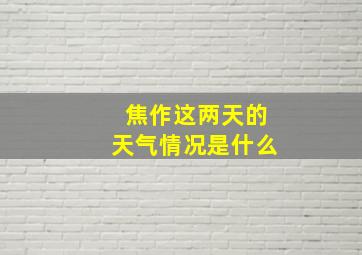 焦作这两天的
天气情况是什么